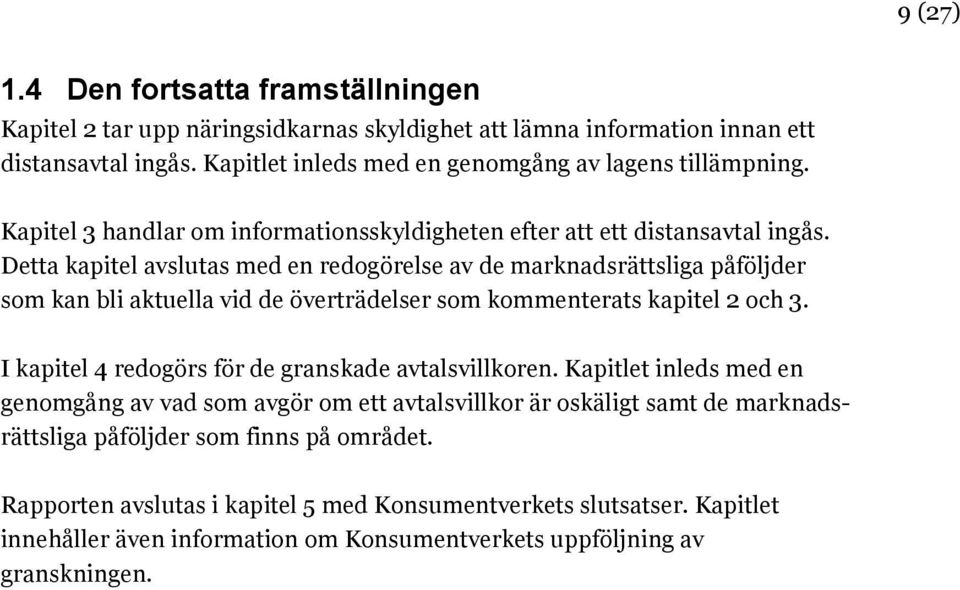 9 (27)

1.4 Den fortsatta framställningen

Kapitel 2 tar upp näringsidkarnas skyldighet att lämna information innan ett distansavtal ingås. Kapitlet inleds med en genomgång av lagens tillämpning.

Kapitel 3 handlar om informationsskyldigheten efter att ett distansavtal ingås. Detta kapitel avslutas med en redogörelse av de marknadsrättsliga påföljder som kan bli aktuella vid de överträdelser som kommenterats kapitel 2 och 3.

I kapitel 4 redogörs för de granskade avtalsvillkoren. Kapitlet inleds med en genomgång av vad som avgör om ett avtalsvillkor är oskäligt samt de marknadsrättsliga påföljder som finns på området.

Rapporten avslutas i kapitel 5 med Konsumentverkets slutsatser. Kapitlet innehåller även information om Konsumentverkets uppföljning av granskningen.